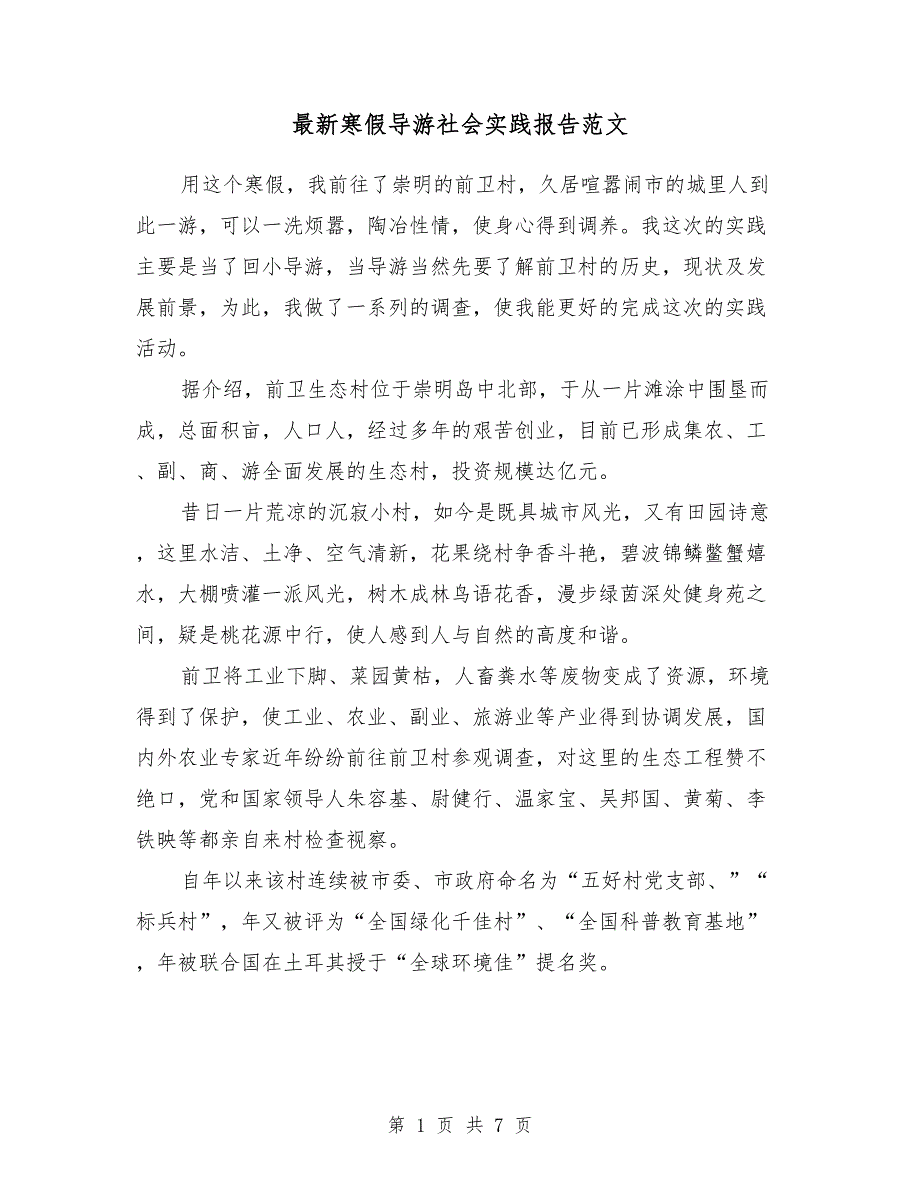 最新寒假导游社会实践报告范文

用这个寒假，我前往了崇明的前卫村，久居喧嚣闹市的城里人到此一游，可以一洗烦嚣，陶冶性情，使身心得到调养。我这次的实践主要是当了回小导游，当导游当然先要了解前卫村的历史，现状及发展前景，为此，我做了一系列的调查，使我能更好的完成这次的实践活动。

据介绍，前卫生态村位于崇明岛中北部，于从一片滩涂中围垦而成，总面积亩，人口人，经过多年的艰苦创业，目前已形成集农、工、副、商、游全面发展的生态村，投资规模达亿元。

昔日一片荒凉的沉寂小村，如今是既具城市风光，又有田园诗意，这里水洁、土净、空气清新，花果绕村争香斗艳，碧波锦鳞鳖蟹嬉水，大棚喷灌一派风光，树木成林鸟语花香，漫步绿茵深处健身苑之间，疑是桃花源中行，使人感到人与自然的高度和谐。

前卫将工业下脚、菜园黄枯，人畜粪水等废物变成了资源，环境得到了保护，使工业、农业、副业、旅游业等产业得到协调发展，国内外农业专家近年纷纷前往前卫村参观调查，对这里的生态工程赞不绝口，党和国家领导人朱容基、尉健行、温家宝、吴邦国、黄菊、李铁映等都亲自来村检查视察。

自年以来该村连续被市委、市政府命名为“五好村党支部、”“标兵村”，年又被评为“全国绿化千佳村”、“全国科普教育基地”，年被联合国在土耳其授于“全球环境佳”提名奖。

第 1 页 共 7 页